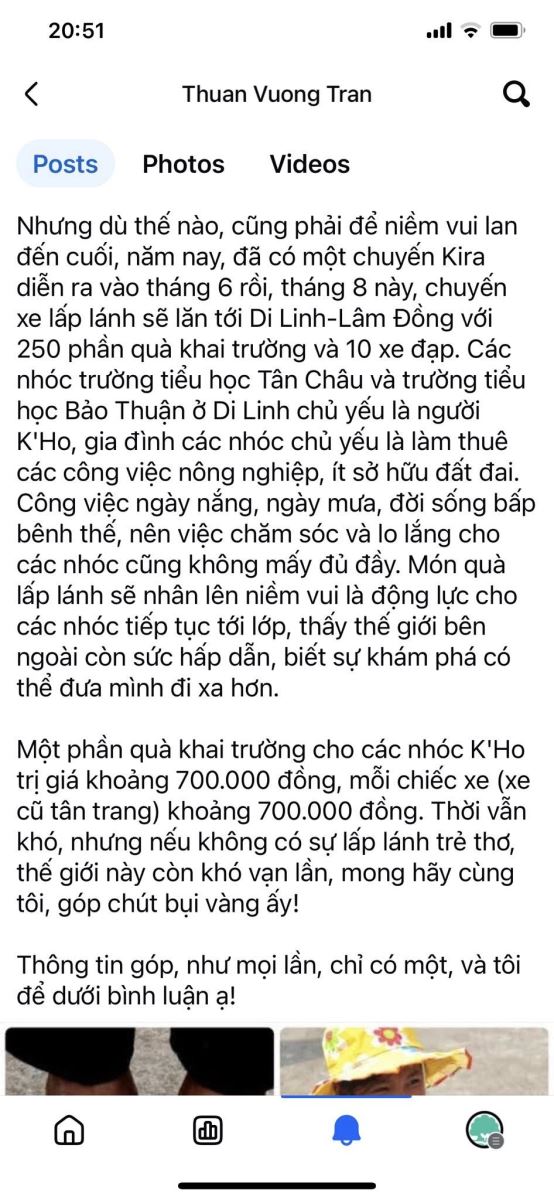 20:51

Thuan Vuong Tran

Posts Photos Videos

Nhưng dù thế nào, cũng phải để niềm vui lan đến cuối, năm nay, đã có một chuyến Kira diễn ra vào tháng 6 rồi, tháng 8 này, chuyến xe lấp lánh sẽ lăn tới Di Linh-Lâm Đồng với 250 phần quà khai trường và 10 xe đạp. Các nhóc trường tiểu học Tân Châu và trường tiểu học Bảo Thuận ở Di Linh chủ yếu là người K'Ho, gia đình các nhóc chủ yếu là làm thuê các công việc nông nghiệp, ít sở hữu đất đai. Công việc ngày nắng, ngày mưa, đời sống bấp bênh thế, nên việc chăm sóc và lo lắng cho các nhóc cũng không mấy đủ đầy. Món quà lấp lánh sẽ nhân lên niềm vui là động lực cho các nhóc tiếp tục tới lớp, thấy thế giới bên ngoài còn sức hấp dẫn, biết sự khám phá có thể đưa mình đi xa hơn.

Một phần quà khai trường cho các nhóc K'Ho trị giá khoảng 700.000 đồng, mỗi chiếc xe (xe cũ tân trang) khoảng 700.000 đồng. Thời vẫn khó, nhưng nếu không có sự lấp lánh trẻ thơ, thế giới này còn khó vạn lần, mong hãy cùng tôi, góp chút bụi vàng ấy!

Thông tin góp, như mọi lần, chỉ có một, và tôi để dưới bình luận ạ!